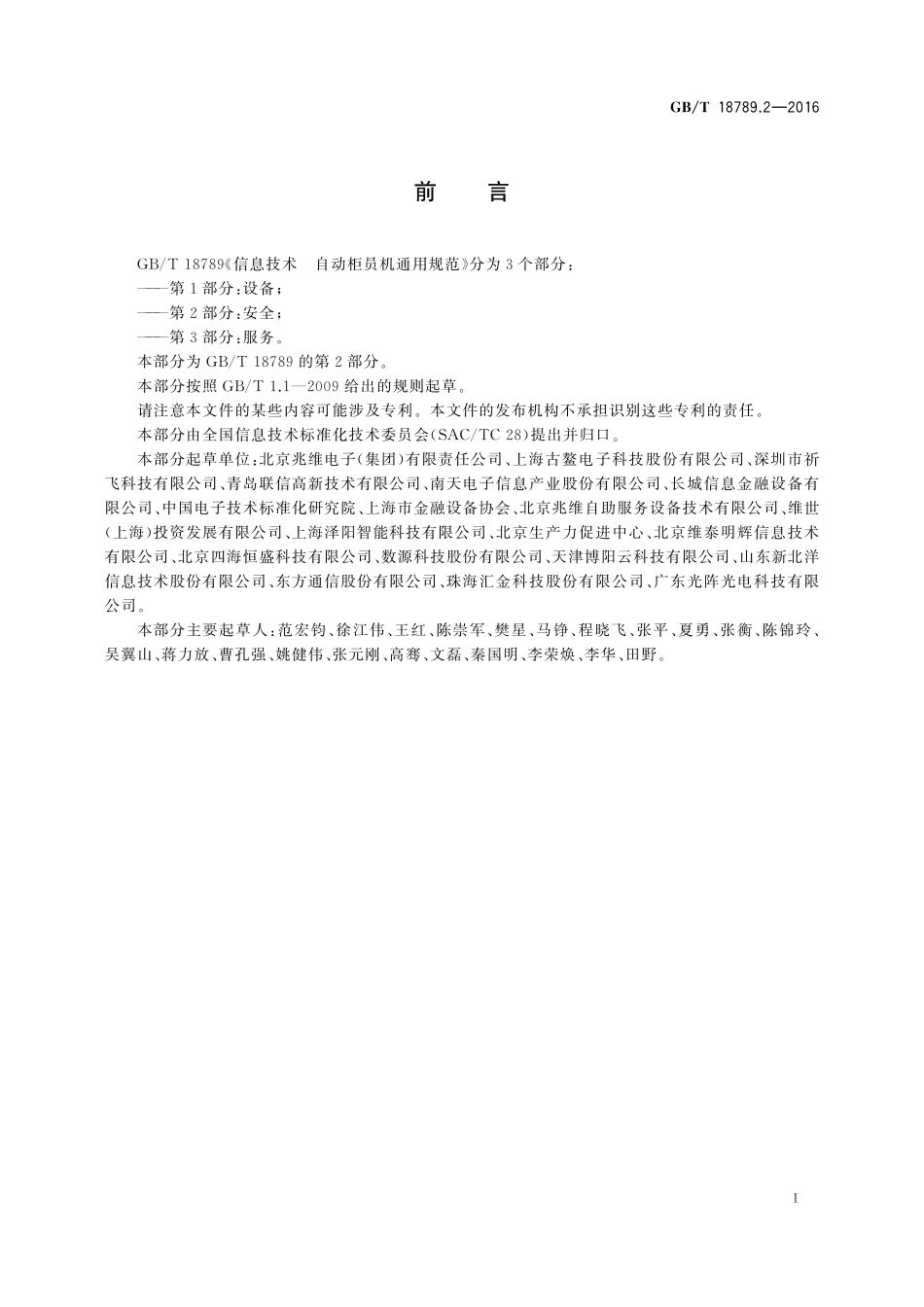 GB/T 18789.2—2016

前 言

GB/T 18789《信息技术 自动柜员机通用规范》分为3个部分：

——第1部分：设备；

——第2部分：安全；

——第3部分：服务。

本部分为GB/T 18789的第2部分。

本部分按照GB/T 1.1—2009给出的规则起草。

请注意本文件的某些内容可能涉及专利。本文件的发布机构不承担识别这些专利的责任。

本部分由全国信息技术标准化技术委员会(SAC/TC 28)提出并归口。

本部分起草单位：北京兆维电子(集团)有限责任公司、上海古鳌电子科技股份有限公司、深圳市祈飞科技有限公司、青岛联信高新技术有限公司、南天电子信息产业股份有限公司、长城信息金融设备有限公司、中国电子技术标准化研究院、上海市金融设备协会、北京兆维自助服务设备技术有限公司、维世(上海)投资发展有限公司、上海泽阳智能科技有限公司、北京生产力促进中心、北京维泰明辉信息技术有限公司、北京四海恒盛科技有限公司、数源科技股份有限公司、天津博阳云科技有限公司、山东新北洋信息技术股份有限公司、东方通信股份有限公司、珠海汇金科技股份有限公司、广东光阵光电科技有限公司。

本部分主要起草人：范宏钧、徐江伟、王红、陈崇军、樊星、马铮、程晓飞、张平、夏勇、张衡、陈锦玲、吴翼山、蒋力放、曹孔强、姚健伟、张元刚、高骞、文磊、秦国明、李荣焕、李华、田野。

I